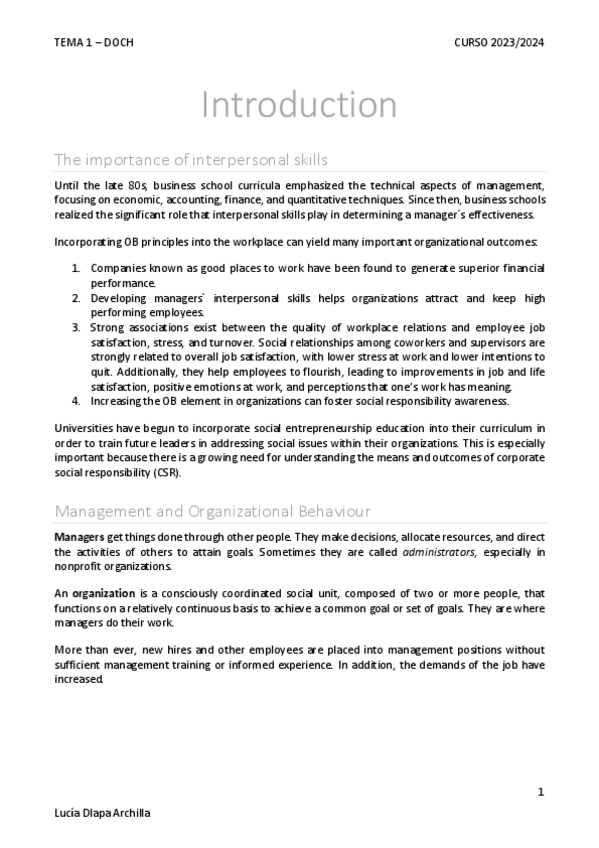 TEMA 1 – DOCH

CURSO 2023/2024

Introduction

The importance of interpersonal skills

Until the late 80s, business school curricula emphasized the technical aspects of management, focusing on economic, accounting, finance, and quantitative techniques. Since then, business schools realized the significant role that interpersonal skills play in determining a manager´s effectiveness.

Incorporating OB principles into the workplace can yield many important organizational outcomes:

1. Companies known as good places to work have been found to generate superior financial performance.
2. Developing managers` interpersonal skills helps organizations attract and keep high performing employees.
3. Strong associations exist between the quality of workplace relations and employee job satisfaction, stress, and turnover. Social relationships among coworkers and supervisors are strongly related to overall job satisfaction, with lower stress at work and lower intentions to quit. Additionally, they help employees to flourish, leading to improvements in job and life satisfaction, positive emotions at work, and perceptions that one's work has meaning.
4. Increasing the OB element in organizations can foster social responsibility awareness.

Universities have begun to incorporate social entrepreneurship education into their curriculum in order to train future leaders in addressing social issues within their organizations. This is especially important because there is a growing need for understanding the means and outcomes of corporate social responsibility (CSR).

Management and Organizational Behaviour

Managers get things done through other people. They make decisions, allocate resources, and direct the activities of others to attain goals. Sometimes they are called administrators, especially in nonprofit organizations.

An organization is a consciously coordinated social unit, composed of two or more people, that functions on a relatively continuous basis to achieve a common goal or set of goals. They are where managers do their work.

More than ever, new hires and other employees are placed into management positions without sufficient management training or informed experience. In addition, the demands of the job have increased.

1

Lucía Dlapa Archilla